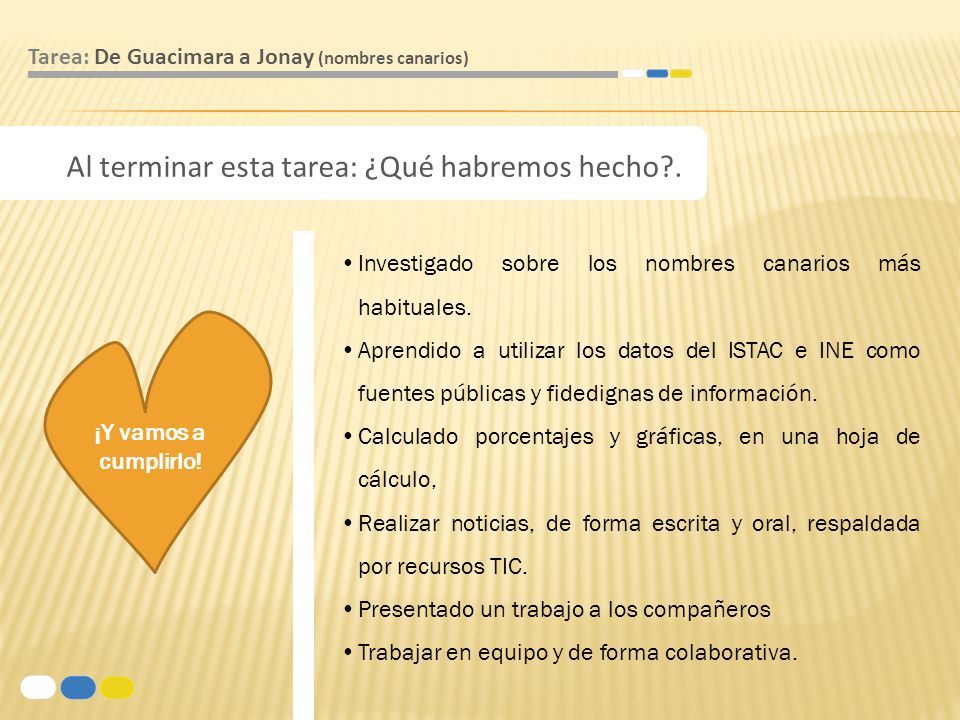 Tarea: De Guacimara a Jonay (nombres canarios)

Al terminar esta tarea: ¿Qué habremos hecho?.

¡Y vamos a cumplirlo!

• Investigado sobre los nombres canarios más habituales.
• Aprendido a utilizar los datos del ISTAC e INE como fuentes públicas y fidedignas de información.
• Calculado porcentajes y gráficas, en una hoja de cálculo,
• Realizar noticias, de forma escrita y oral, respaldada por recursos TIC.
• Presentado un trabajo a los compañeros
• Trabajar en equipo y de forma colaborativa.